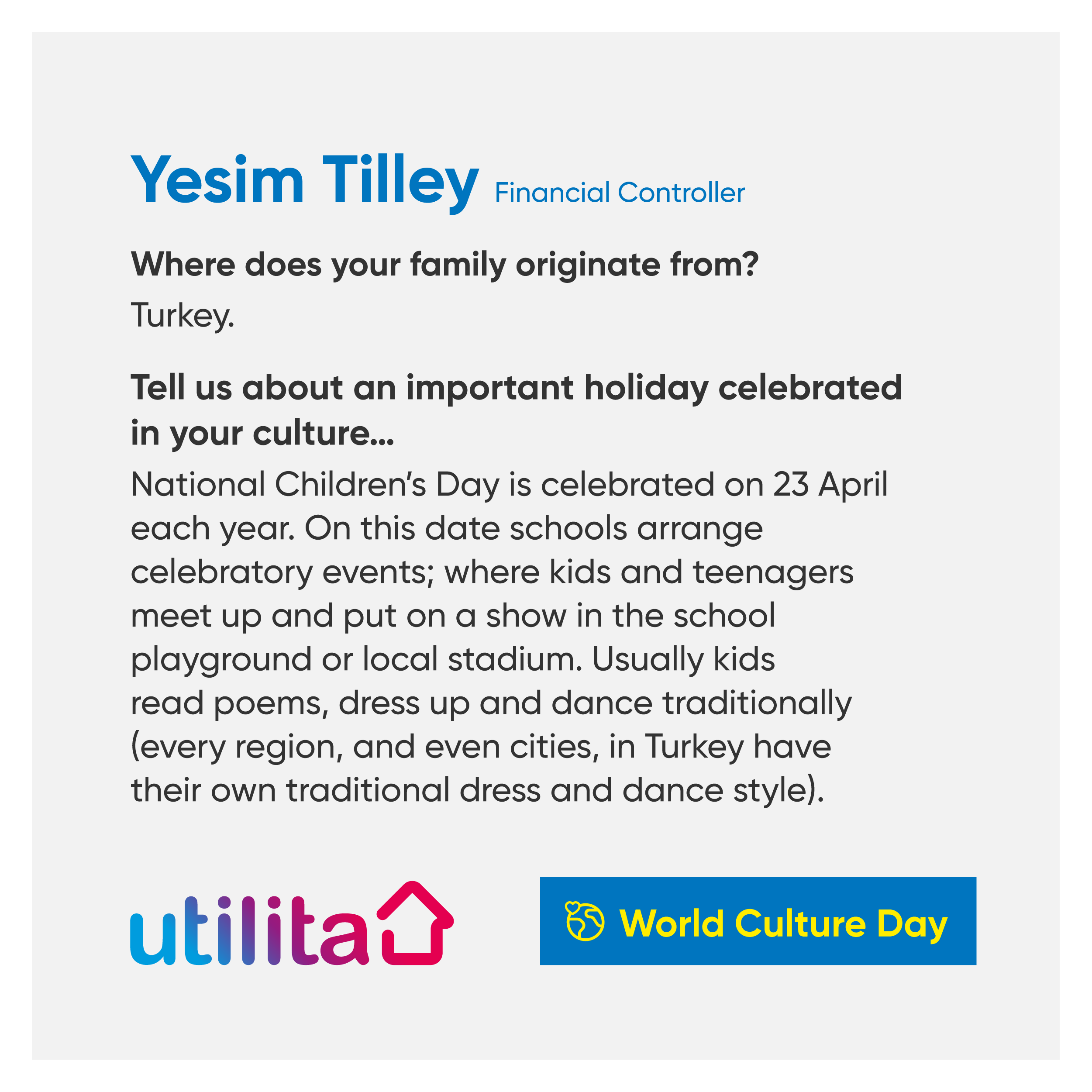 Yesim Tilley Financial Controller

Where does your family originate from?

Turkey.

Tell us about an important holiday celebrated in your culture...

National Children's Day is celebrated on 23 April each year. On this date schools arrange celebratory events; where kids and teenagers meet up and put on a show in the school playground or local stadium. Usually kids read poems, dress up and dance traditionally (every region, and even cities, in Turkey have their own traditional dress and dance style).

utilita

World Culture Day